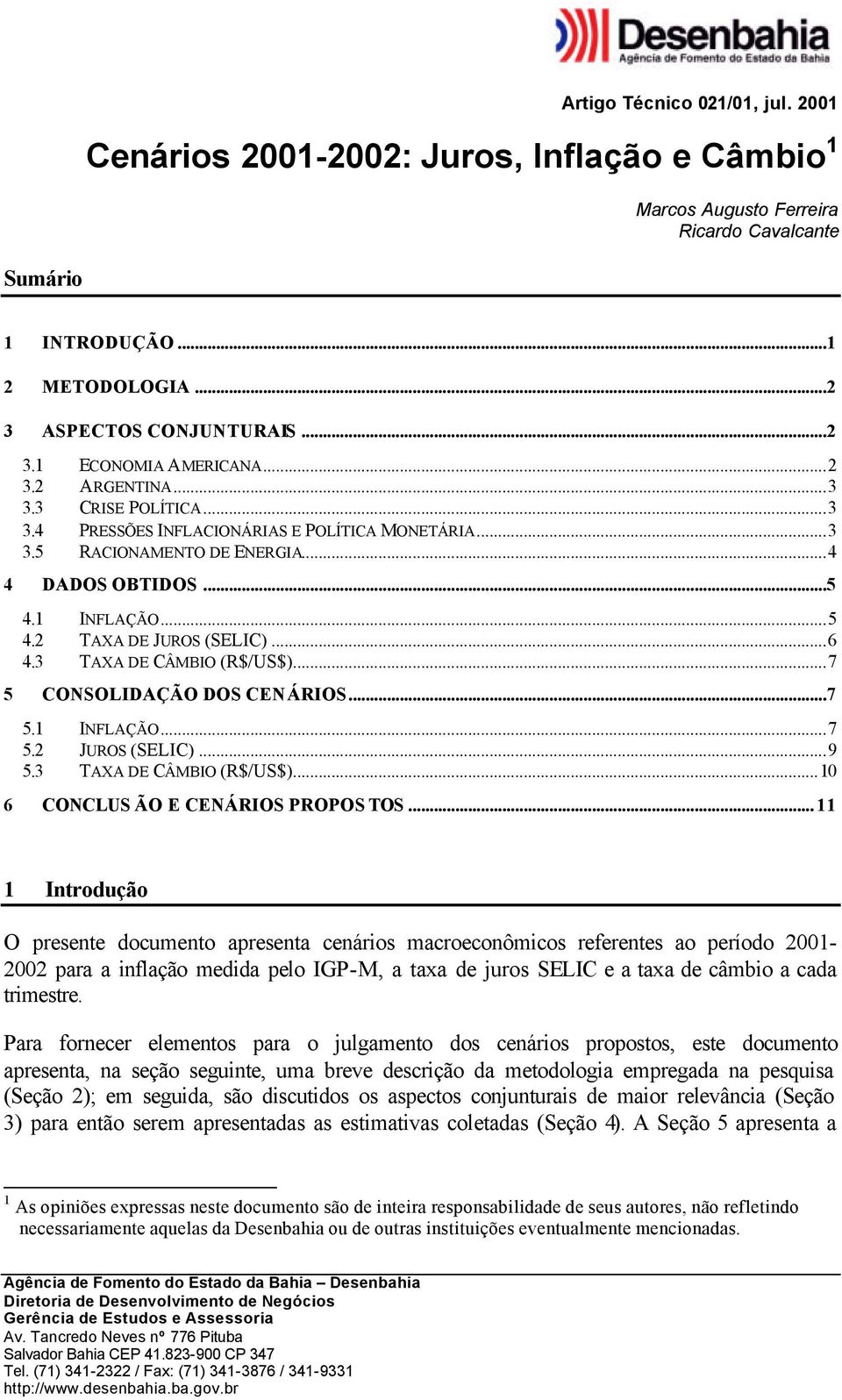 Desenbahia
Agência de Fomento do Estado da Bahia

Artigo Técnico 021/01, jul. 2001

Cenários 2001-2002: Juros, Inflação e Câmbio$^1$

Marcos Augusto Ferreira
Ricardo Cavalcante

Sumário

1 INTRODUÇÃO ...1
2 METODOLOGIA ...2
3 ASPECTOS CONJUNTURAIS ...2
3.1 ECONOMIA AMERICANA...2
3.2 ARGENTINA...3
3.3 CRISE POLÍTICA...3
3.4 PRESSÕES INFLACIONÁRIAS E POLÍTICA MONETÁRIA...3
3.5 RACIONAMENTO DE ENERGIA...4
4 DADOS OBTIDOS ...5
4.1 INFLAÇÃO...5
4.2 TAXA DE JUROS (SELIC) ...6
4.3 TAXA DE CÂMBIO (R$/US$)...7
5 CONSOLIDAÇÃO DOS CENÁRIOS...7
5.1 INFLAÇÃO...7
5.2 JUROS (SELIC) ...9
5.3 TAXA DE CÂMBIO (R$/US$)...10
6 CONCLUSÃO E CENÁRIOS PROPOSTOS ...11

1 Introdução

O presente documento apresenta cenários macroeconômicos referentes ao período 2001-2002 para a inflação medida pelo IGP-M, a taxa de juros SELIC e a taxa de câmbio a cada trimestre.

Para fornecer elementos para o julgamento dos cenários propostos, este documento apresenta, na seção seguinte, uma breve descrição da metodologia empregada na pesquisa (Seção 2); em seguida, são discutidos os aspectos conjunturais de maior relevância (Seção 3) para então serem apresentadas as estimativas coletadas (Seção 4). A Seção 5 apresenta a

$^1$ As opiniões expressas neste documento são de inteira responsabilidade de seus autores, não refletindo necessariamente aquelas da Desenbahia ou de outras instituições eventualmente mencionadas.

Agência de Fomento do Estado da Bahia – Desenbahia
Diretoria de Desenvolvimento de Negócios
Gerência de Estudos e Assessoria
Av. Tancredo Neves nº 776 Pituba
Salvador Bahia CEP 41.823-900 CP 347
Tel. (71) 341-2322 / Fax: (71) 341-3876 / 341-9331
http://www.desenbahia.ba.gov.br